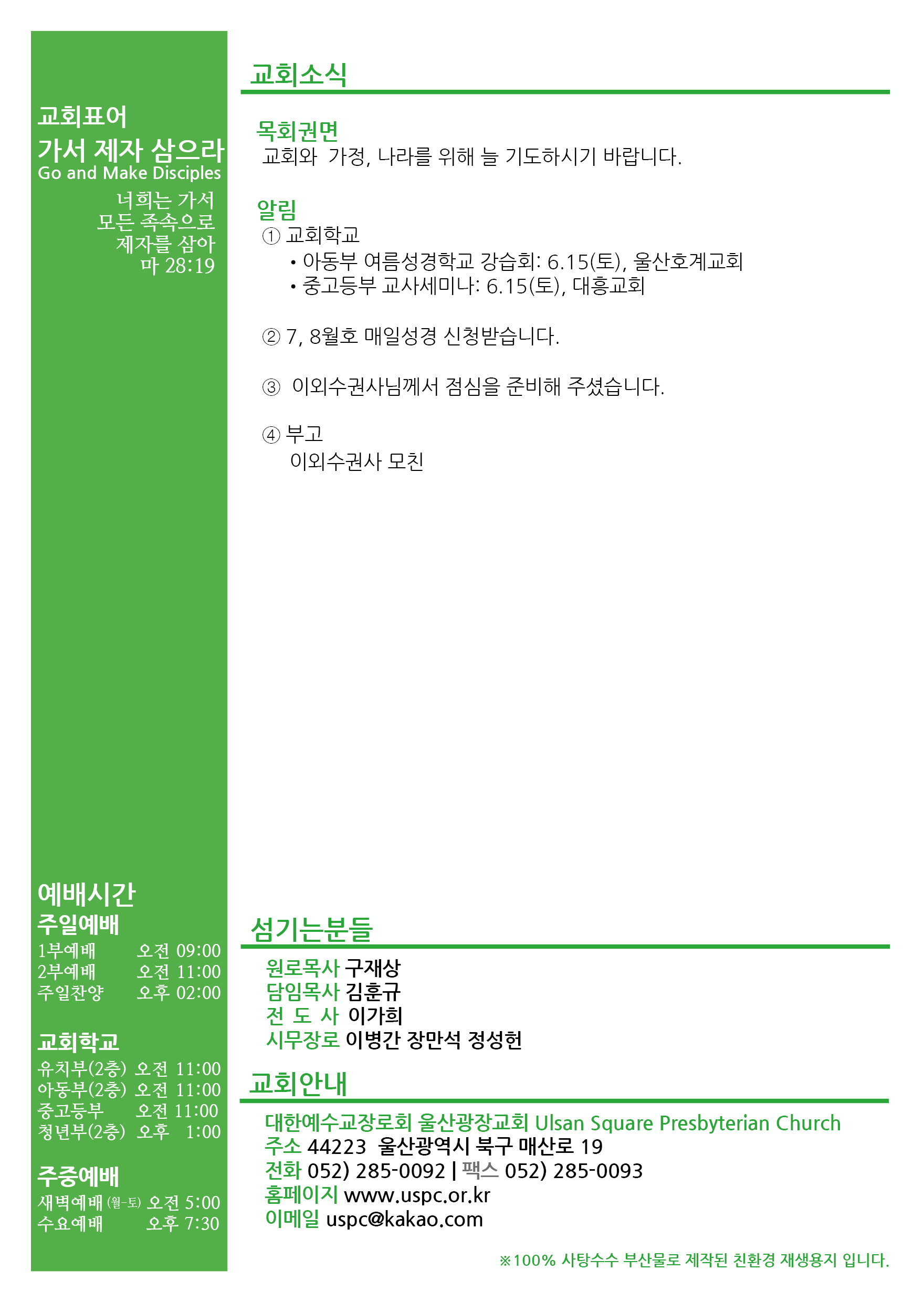 교회표어
가서 제자 삼으라
Go and Make Disciples
너희는 가서
모든 족속으로
제자를 삼아
마 28:19

예배시간
주일예배
1부예배 오전 09:00
2부예배 오전 11:00
주일찬양 오후 02:00

교회학교
유치부(2층) 오전 11:00
아동부(2층) 오전 11:00
중고등부 오전 11:00
청년부(2층) 오후 1:00

주중예배
새벽예배 (월-토) 오전 5:00
수요예배 오후 7:30

교회소식

목회권면
교회와 가정, 나라를 위해 늘 기도하시기 바랍니다.

알림
① 교회학교
• 아동부 여름성경학교 강습회: 6.15(토), 울산호계교회
• 중고등부 교사세미나: 6.15(토), 대흥교회

② 7, 8월호 매일성경 신청받습니다.

③ 이외수권사님께서 점심을 준비해 주셨습니다.

④ 부고
이외수권사 모친

섬기는분들
원로목사 구재상
담임목사 김훈규
전 도 사 이가희
시무장로 이병간 장만석 정성헌

교회안내
대한예수교장로회 울산광장교회 Ulsan Square Presbyterian Church
주소 44223 울산광역시 북구 매산로 19
전화 052) 285-0092 | 팩스 052) 285-0093
홈페이지 www.uspc.or.kr
이메일 uspc@kakao.com

※100% 사탕수수 부산물로 제작된 친환경 재생용지 입니다.